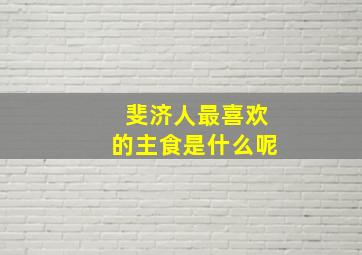 斐济人最喜欢
的主食是什么呢